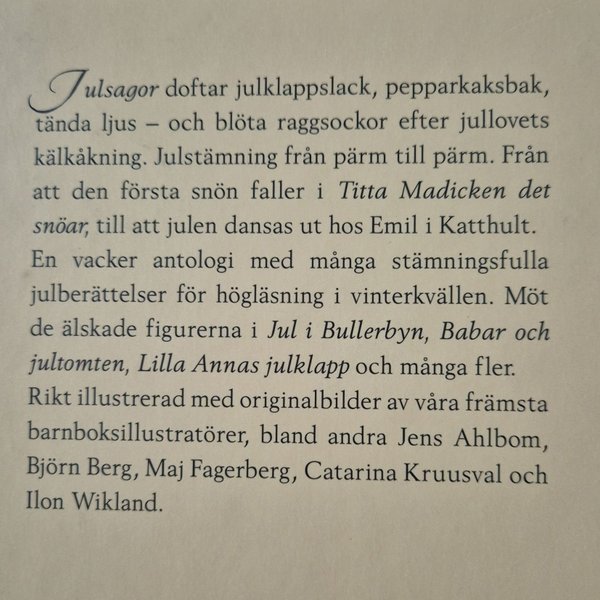 Julsagor doftar julklappslack, pepparkaksbak, tända ljus – och blöta raggsockor efter jullovets kälkåkning. Julstämning från pärm till pärm. Från att den första snön faller i Titta Madicken det snöar, till att julen dansas ut hos Emil i Katthult. En vacker antologi med många stämningsfulla julberättelser för högläsning i vinterkvällen. Möt de älskade figurerna i Jul i Bullerbyn, Babar och jultomten, Lilla Annas julklapp och många fler. Rikt illustrerad med originalbilder av våra främsta barnboksillustratörer, bland andra Jens Ahlbom, Björn Berg, Maj Fagerberg, Catarina Kruusval och Ilon Wikland.